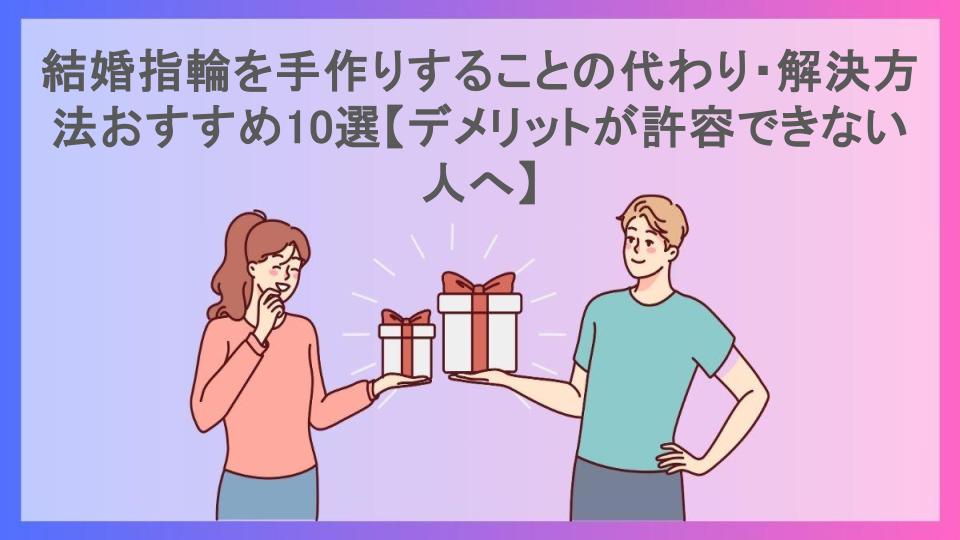 結婚指輪を手作りすることの代わり･解決方法おすすめ10選【デメリットが許容できない人へ】